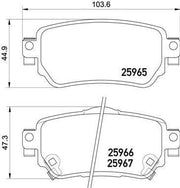 103.6

44.9

25965

47.3

25966
25967